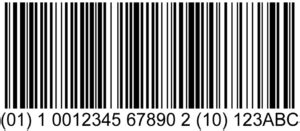 (01) 1 0012345 67890 2 (10) 123ABC